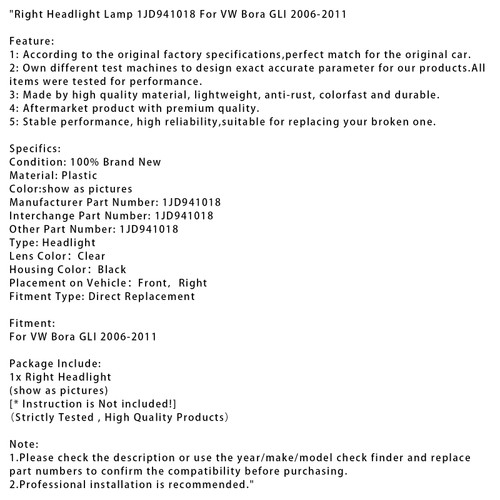 "Right Headlight Lamp 1JD941018 For VW Bora GLI 2006-2011

Feature:
1: According to the original factory specifications,perfect match for the original car.
2: Own different test machines to design exact accurate parameter for our products.All items were tested for performance.
3: Made by high quality material, lightweight, anti-rust, colorfast and durable.
4: Aftermarket product with premium quality.
5: Stable performance, high reliability,suitable for replacing your broken one.

Specifics:
Condition: 100% Brand New
Material: Plastic
Color:show as pictures
Manufacturer Part Number: 1JD941018
Interchange Part Number: 1JD941018
Other Part Number: 1JD941018
Type: Headlight
Lens Color: Clear
Housing Color: Black
Placement on Vehicle: Front, Right
Fitment Type: Direct Replacement

Fitment:
For VW Bora GLI 2006-2011

Package Include:
1x Right Headlight
(show as pictures)
[* Instruction is Not included!]
(Strictly Tested , High Quality Products)

Note:
1.Please check the description or use the year/make/model check finder and replace part numbers to confirm the compatibility before purchasing.
2.Professional installation is recommended."